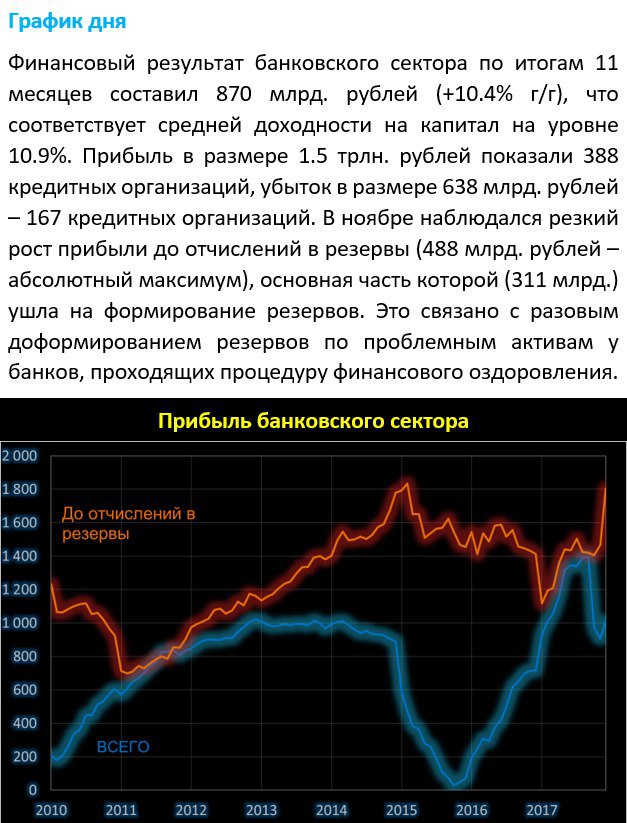 График дня

Финансовый результат банковского сектора по итогам 11 месяцев составил 870 млрд. рублей (+10.4% г/г), что соответствует средней доходности на капитал на уровне 10.9%. Прибыль в размере 1.5 трлн. рублей показали 388 кредитных организаций, убыток в размере 638 млрд. рублей – 167 кредитных организаций. В ноябре наблюдался резкий рост прибыли до отчислений в резервы (488 млрд. рублей – абсолютный максимум), основная часть которой (311 млрд.) ушла на формирование резервов. Это связано с разовым доформированием резервов по проблемным активам у банков, проходящих процедуру финансового оздоровления.

Прибыль банковского сектора

2 000
1 800
1 600
1 400
1 200
1 000
800
600
400
200
0

До отчислений в резервы

ВСЕГО

2010 2011 2012 2013 2014 2015 2016 2017